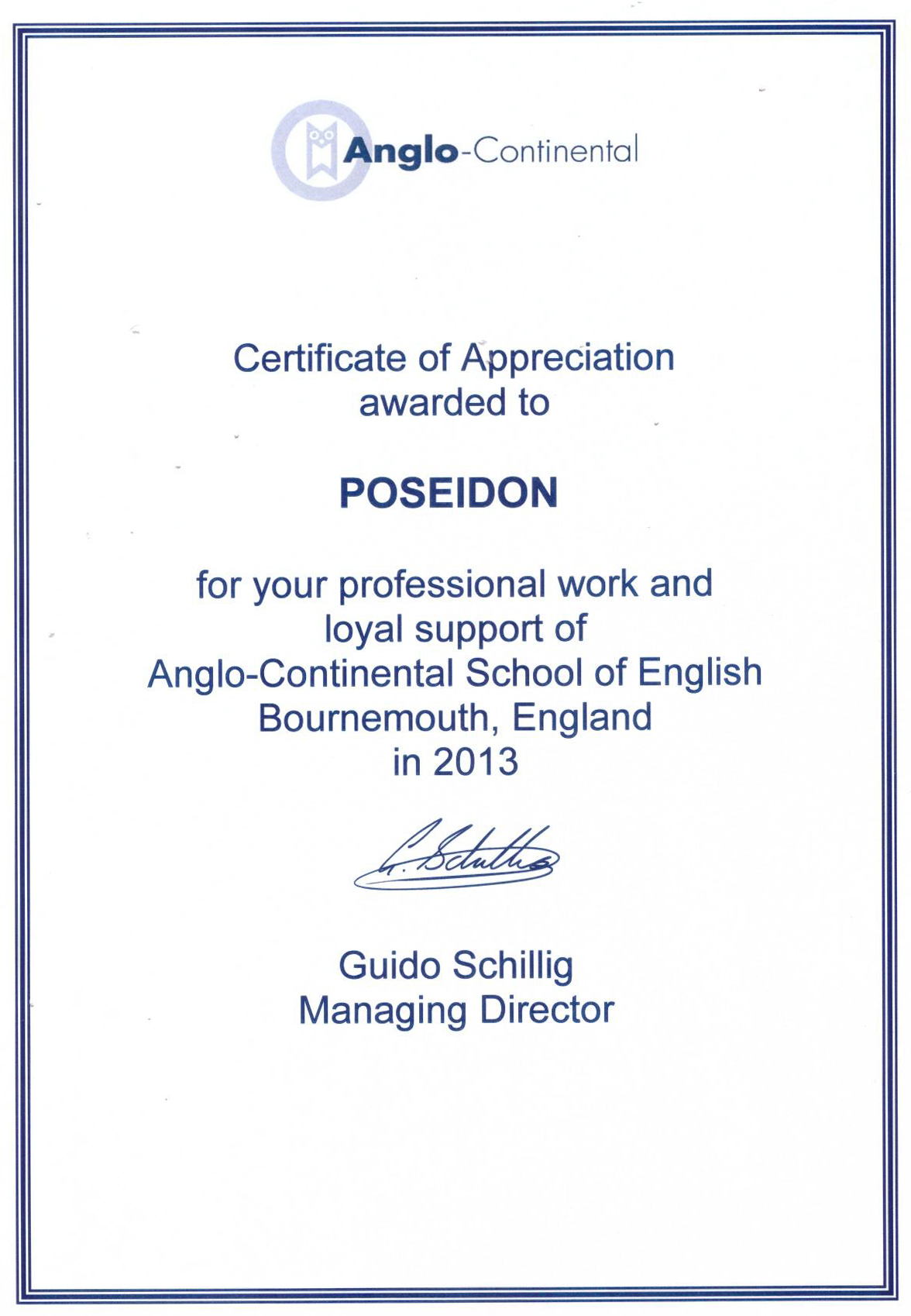 Anglo-Continental

Certificate of Appreciation
awarded to

POSEIDON

for your professional work and loyal support of Anglo-Continental School of English Bournemouth, England in 2013

G. Schillig

Guido Schillig
Managing Director